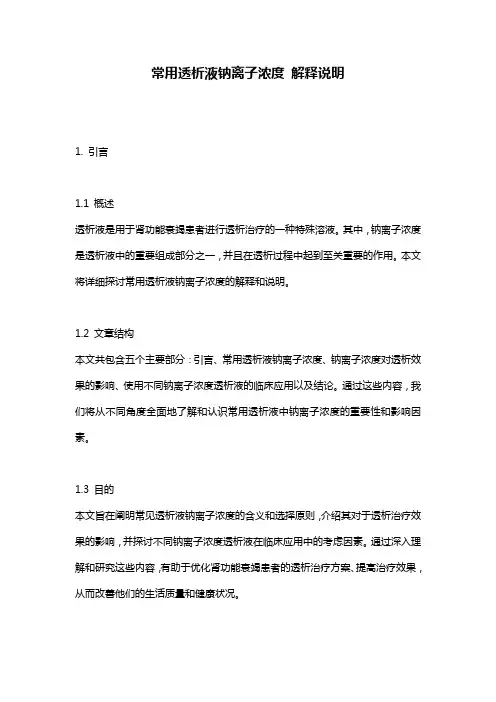 常用透析液钠离子浓度 解释说明

1. 引言

1.1 概述
透析液是用于肾功能衰竭患者进行透析治疗的一种特殊溶液。其中，钠离子浓度是透析液中的重要组成部分之一，并且在透析过程中起到至关重要的作用。本文将详细探讨常用透析液钠离子浓度的解释和说明。

1.2 文章结构
本文共包含五个主要部分：引言、常用透析液钠离子浓度、钠离子浓度对透析效果的影响、使用不同钠离子浓度透析液的临床应用以及结论。通过这些内容，我们将从不同角度全面地了解和认识常用透析液中钠离子浓度的重要性和影响因素。

1.3 目的
本文旨在阐明常见透析液钠离子浓度的含义和选择原则，介绍其对于透析治疗效果的影响，并探讨不同钠离子浓度透析液在临床应用中的考虑因素。通过深入理解和研究这些内容，有助于优化肾功能衰竭患者的透析治疗方案、提高治疗效果，从而改善他们的生活质量和健康状况。